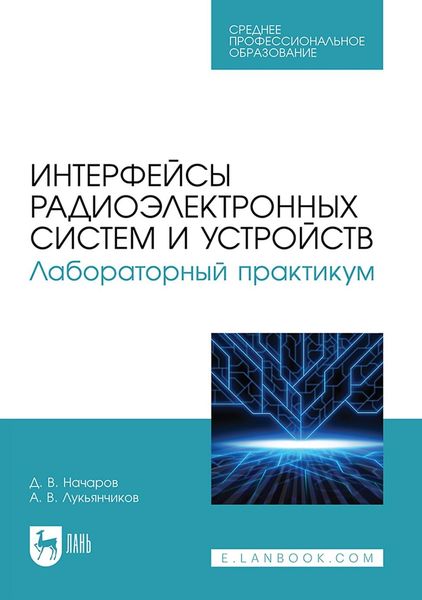 СРЕДНЕЕ ПРОФЕССИОНАЛЬНОЕ ОБРАЗОВАНИЕ

ИНТЕРФЕЙСЫ РАДИОЭЛЕКТРОННЫХ СИСТЕМ И УСТРОЙСТВ
Лабораторный практикум

Д. В. Начаров
А. В. Лукьянчиков

ЛАНЬ

E.LANBOOK.COM